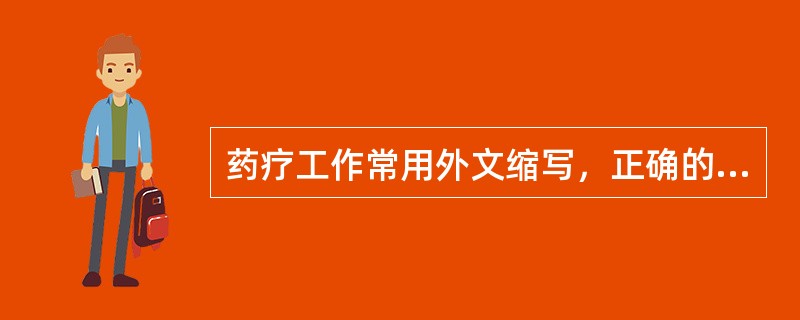 药疗工作常用外文缩写，正确的...